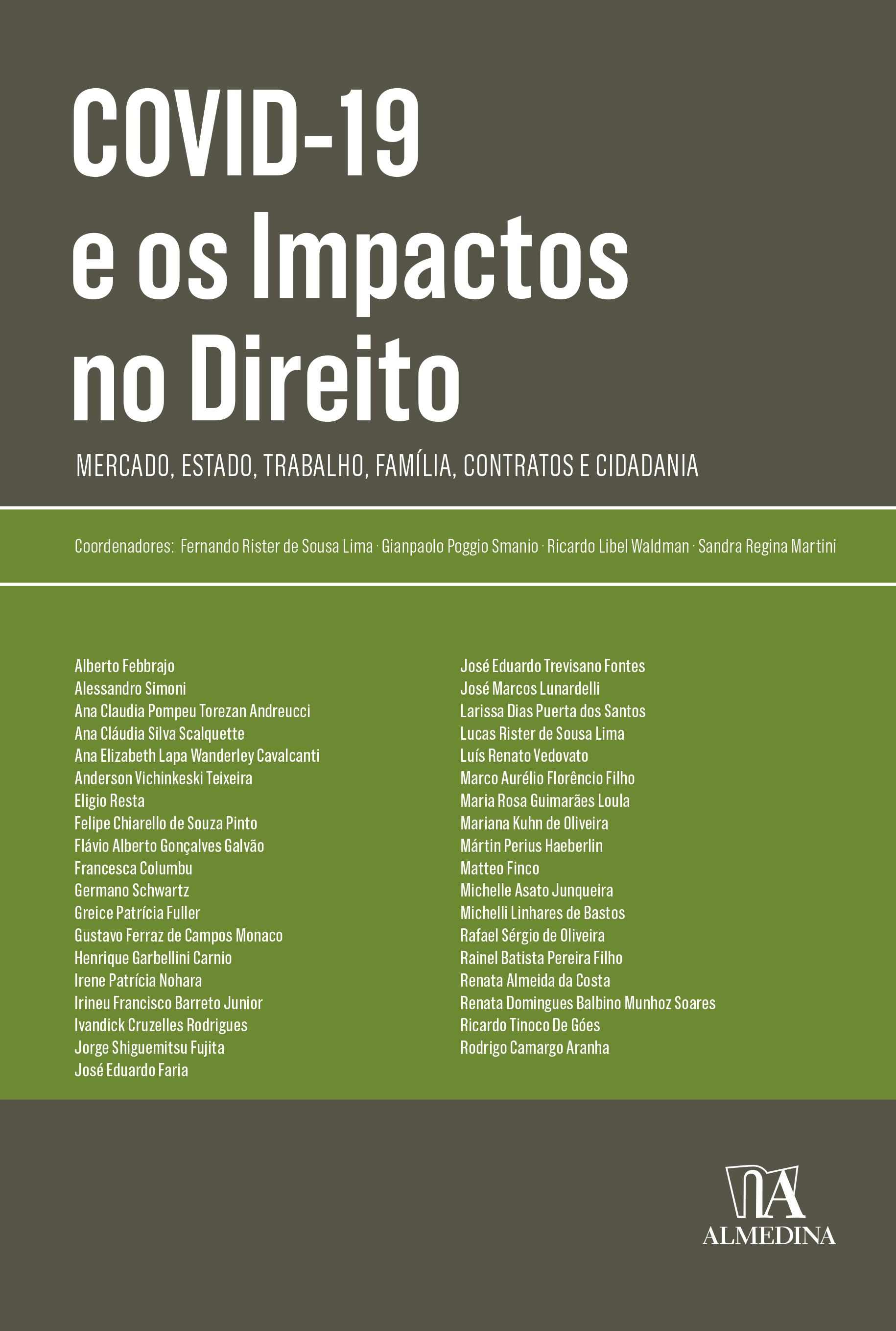 COVID-19
e os Impactos
no Direito

MERCADO, ESTADO, TRABALHO, FAMÍLIA, CONTRATOS E CIDADANIA

Coordenadores: Fernando Rister de Sousa Lima · Gianpaolo Poggio Smanio · Ricardo Libel Waldman · Sandra Regina Martini

Alberto Febbrajo
Alessandro Simoni
Ana Claudia Pompeu Torezan Andreucci
Ana Cláudia Silva Scalquette
Ana Elizabeth Lapa Wanderley Cavalcanti
Anderson Vichinkeski Teixeira
Eligio Resta
Felipe Chiarello de Souza Pinto
Flávio Alberto Gonçalves Galvão
Francesca Columbu
Germano Schwartz
Greice Patrícia Fuller
Gustavo Ferraz de Campos Monaco
Henrique Garbellini Carnio
Irene Patrícia Nohara
Irineu Francisco Barreto Junior
Ivandick Cruzelles Rodrigues
Jorge Shiguemitsu Fujita
José Eduardo Faria

José Eduardo Trevisano Fontes
José Marcos Lunardelli
Larissa Dias Puerta dos Santos
Lucas Rister de Sousa Lima
Luís Renato Vedovato
Marco Aurélio Florêncio Filho
Maria Rosa Guimarães Loula
Mariana Kuhn de Oliveira
Mártin Perius Haeberlin
Matteo Finco
Michelle Asato Junqueira
Michelli Linhares de Bastos
Rafael Sérgio de Oliveira
Rainel Batista Pereira Filho
Renata Almeida da Costa
Renata Domingues Balbino Munhoz Soares
Ricardo Tinoco De Góes
Rodrigo Camargo Aranha

ALMEDINA